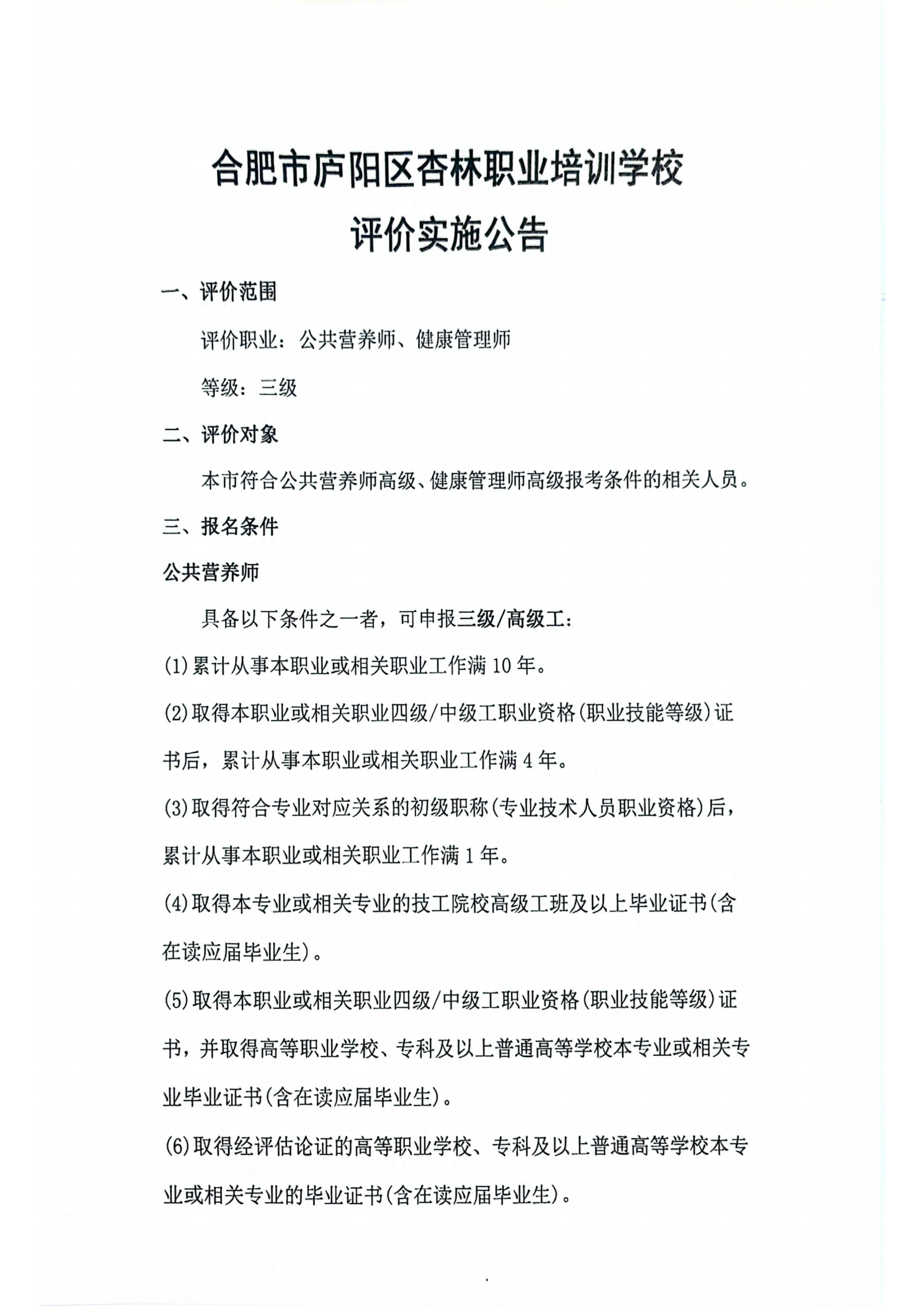 合肥市庐阳区杏林职业培训学校
评价实施公告

一、评价范围

评价职业：公共营养师、健康管理师

等级：三级

二、评价对象

本市符合公共营养师高级、健康管理师高级报考条件的相关人员。

三、报名条件

公共营养师

具备以下条件之一者，可申报三级/高级工：

(1)累计从事本职业或相关职业工作满10年。

(2)取得本职业或相关职业四级/中级工职业资格(职业技能等级)证书后，累计从事本职业或相关职业工作满4年。

(3)取得符合专业对应关系的初级职称(专业技术人员职业资格)后，累计从事本职业或相关职业工作满1年。

(4)取得本专业或相关专业的技工院校高级工班及以上毕业证书(含在读应届毕业生)。

(5)取得本职业或相关职业四级/中级工职业资格(职业技能等级)证书，并取得高等职业学校、专科及以上普通高等学校本专业或相关专业毕业证书(含在读应届毕业生)。

(6)取得经评估论证的高等职业学校、专科及以上普通高等学校本专业或相关专业的毕业证书(含在读应届毕业生)。